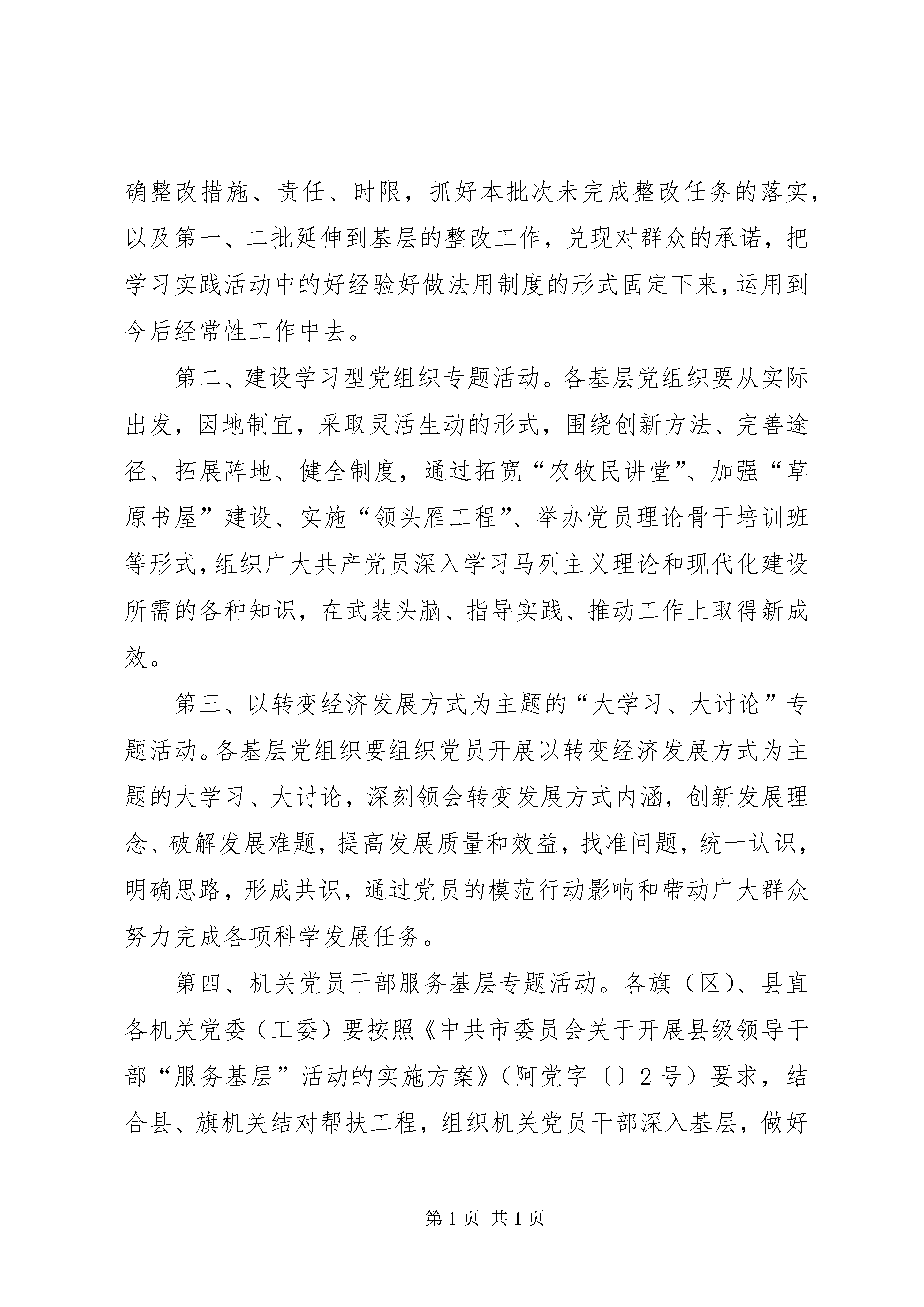 确整改措施、责任、时限，抓好本批次未完成整改任务的落实，以及第一、二批延伸到基层的整改工作，兑现对群众的承诺，把学习实践活动中的好经验好做法用制度的形式固定下来，运用到今后经常性工作中去。

第二、建设学习型党组织专题活动。各基层党组织要从实际出发，因地制宜，采取灵活生动的形式，围绕创新方法、完善途径、拓展阵地、健全制度，通过拓宽“农牧民讲堂”、加强“草原书屋”建设、实施“领头雁工程”、举办党员理论骨干培训班等形式，组织广大共产党员深入学习马列主义理论和现代化建设所需的各种知识，在武装头脑、指导实践、推动工作上取得新成效。

第三、以转变经济发展方式为主题的“大学习、大讨论”专题活动。各基层党组织要组织党员开展以转变经济发展方式为主题的大学习、大讨论，深刻领会转变发展方式内涵，创新发展理念、破解发展难题，提高发展质量和效益，找准问题，统一认识，明确思路，形成共识，通过党员的模范行动影响和带动广大群众努力完成各项科学发展任务。

第四、机关党员干部服务基层专题活动。各旗（区）、县直各机关党委（工委）要按照《中共市委员会关于开展县级领导干部“服务基层”活动的实施方案》（阿党字〔〕2号）要求，结合县、旗机关结对帮扶工程，组织机关党员干部深入基层，做好

第1页 共1页